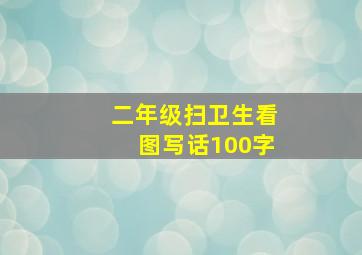 二年级扫卫生看图写话100字